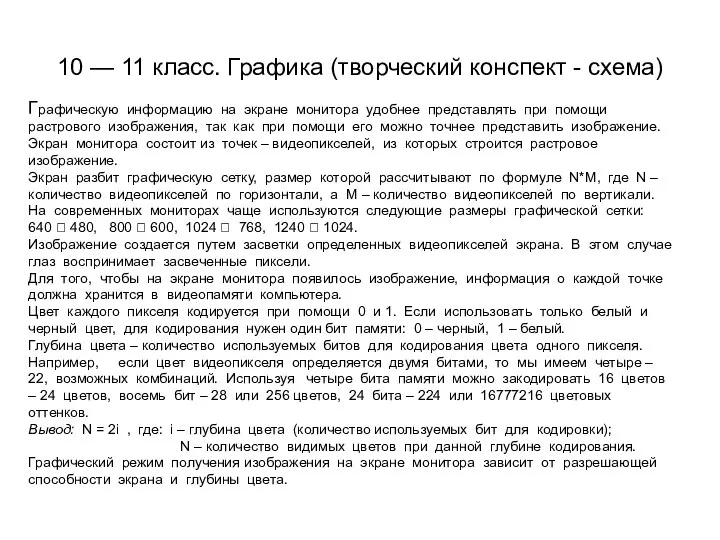 10 — 11 класс. Графика (творческий конспект - схема)

Графическую информацию на экране монитора удобнее представлять при помощи растрового изображения, так как при помощи его можно точнее представить изображение. Экран монитора состоит из точек – видеопикселей, из которых строится растровое изображение.
Экран разбит графическую сетку, размер которой рассчитывают по формуле N*M, где N – количество видеопикселей по горизонтали, а M – количество видеопикселей по вертикали.
На современных мониторах чаще используются следующие размеры графической сетки: 640 □ 480, 800 □ 600, 1024 □ 768, 1240 □ 1024.
Изображение создается путем засветки определенных видеопикселей экрана. В этом случае глаз воспринимает засвеченные пиксели.
Для того, чтобы на экране монитора появилось изображение, информация о каждой точке должна хранится в видеопамяти компьютера.
Цвет каждого пикселя кодируется при помощи 0 и 1. Если использовать только белый и черный цвет, для кодирования нужен один бит памяти: 0 – черный, 1 – белый.
Глубина цвета – количество используемых битов для кодирования цвета одного пикселя.
Например, если цвет видеопикселя определяется двумя битами, то мы имеем четыре – 22, возможных комбинаций. Используя четыре бита памяти можно закодировать 16 цветов – 24 цветов, восемь бит – 28 или 256 цветов, 24 бита – 224 или 16777216 цветовых оттенков.
Вывод: N = 2i , где: i – глубина цвета (количество используемых бит для кодировки);
N – количество видимых цветов при данной глубине кодирования.
Графический режим получения изображения на экране монитора зависит от разрешающей способности экрана и глубины цвета.